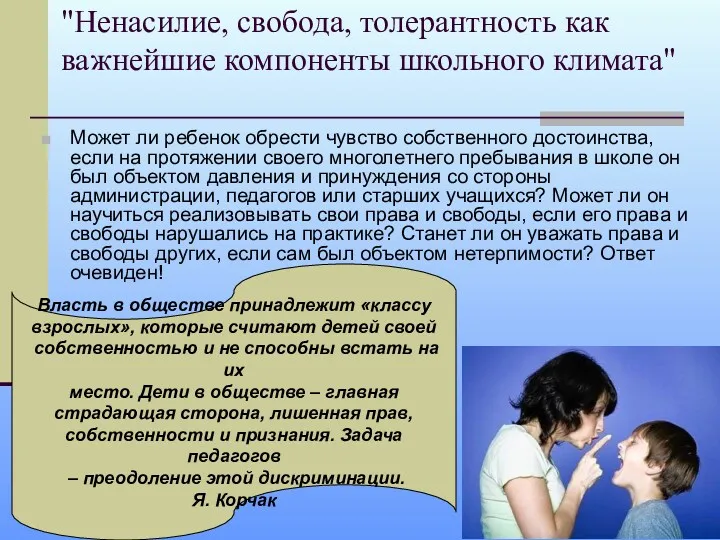 "Ненасилие, свобода, толерантность как важнейшие компоненты школьного климата"

Может ли ребенок обрести чувство собственного достоинства, если на протяжении своего многолетнего пребывания в школе он был объектом давления и принуждения со стороны администрации, педагогов или старших учащихся? Может ли он научиться реализовывать свои права и свободы, если его права и свободы нарушались на практике? Станет ли он уважать права и свободы других, если сам был объектом нетерпимости? Ответ очевиден!

Власть в обществе принадлежит «классу взрослых», которые считают детей своей собственностью и не способны встать на их место. Дети в обществе – главная страдающая сторона, лишенная прав, собственности и признания. Задача педагогов – преодоление этой дискриминации.
Я. Корчак